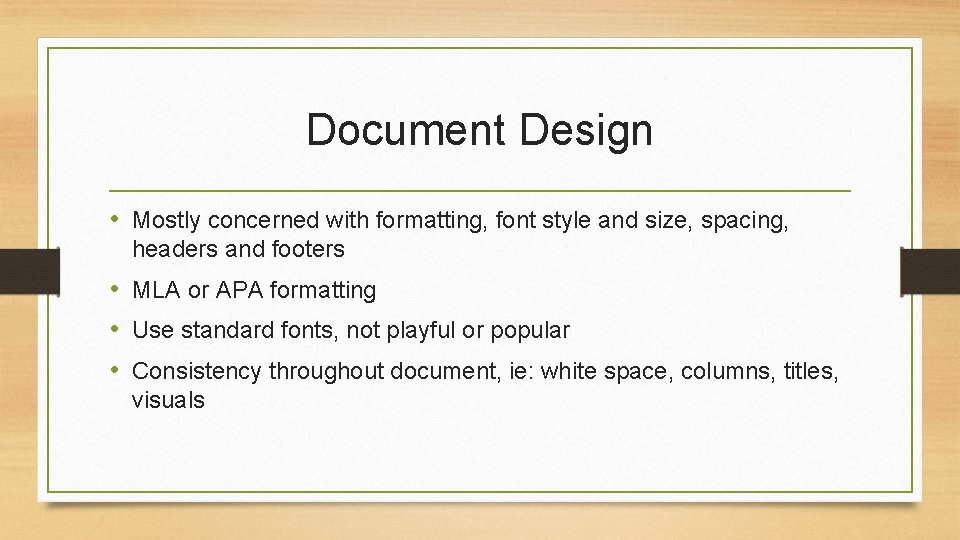 Document Design

• Mostly concerned with formatting, font style and size, spacing, headers and footers
• MLA or APA formatting
• Use standard fonts, not playful or popular
• Consistency throughout document, ie: white space, columns, titles, visuals